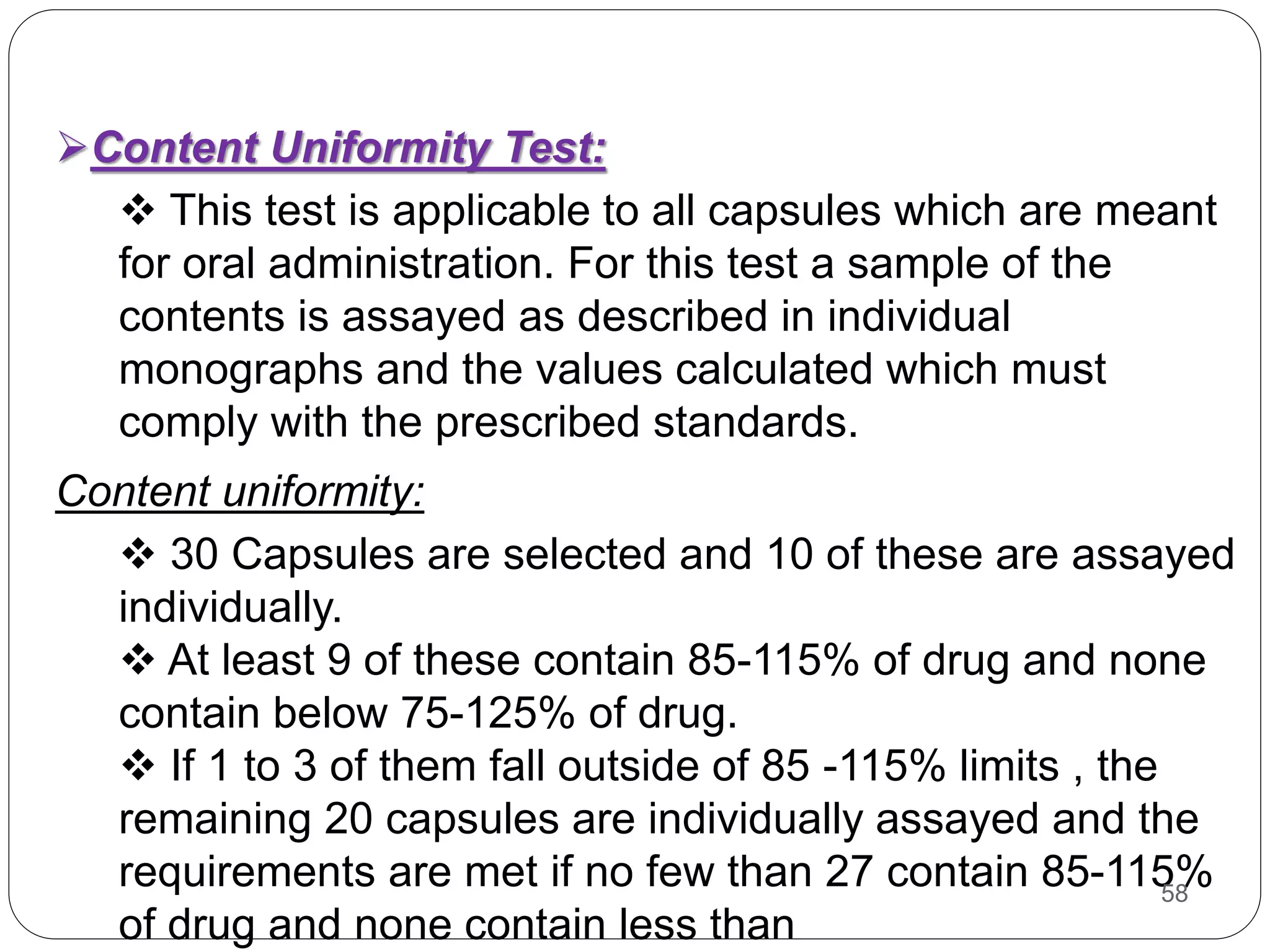 ➢ Content Uniformity Test:

❖ This test is applicable to all capsules which are meant for oral administration. For this test a sample of the contents is assayed as described in individual monographs and the values calculated which must comply with the prescribed standards.

Content uniformity:

❖ 30 Capsules are selected and 10 of these are assayed individually.
❖ At least 9 of these contain 85-115% of drug and none contain below 75-125% of drug.
❖ If 1 to 3 of them fall outside of 85 -115% limits , the remaining 20 capsules are individually assayed and the requirements are met if no few than 27 contain 85-115% of drug and none contain less than

58